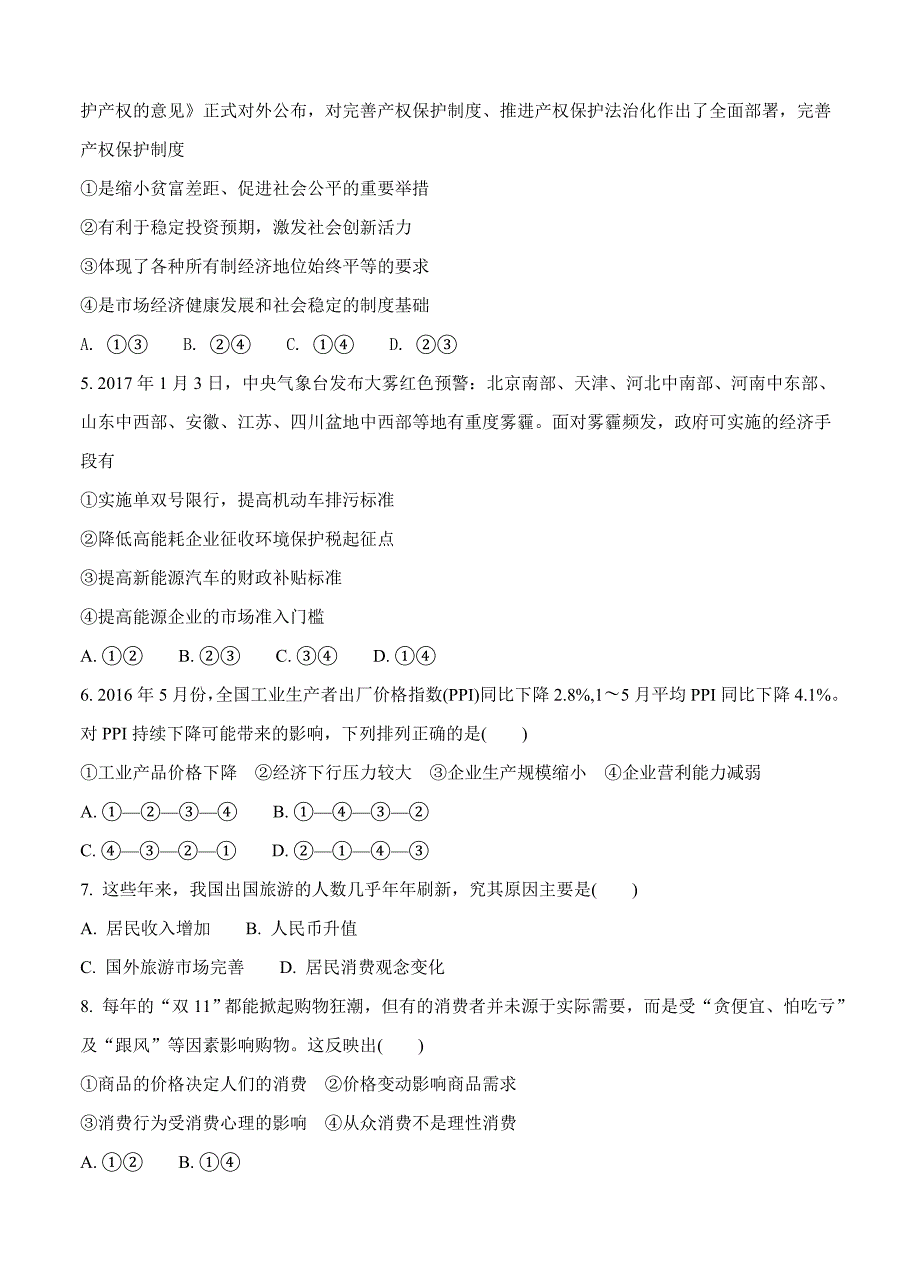 护产权的意见》正式对外公布，对完善产权保护制度、推进产权保护法治化作出了全面部署，完善产权保护制度

①是缩小贫富差距、促进社会公平的重要举措

②有利于稳定投资预期，激发社会创新活力

③体现了各种所有制经济地位始终平等的要求

④是市场经济健康发展和社会稳定的制度基础

A. ①③　B. ②④　C. ①④　D. ②③

5. 2017 年 1 月 3 日，中央气象台发布大雾红色预警：北京南部、天津、河北中南部、河南中东部、山东中西部、安徽、江苏、四川盆地中西部等地有重度雾霾。面对雾霾频发，政府可实施的经济手段有

①实施单双号限行，提高机动车排污标准

②降低高能耗企业征收环境保护税起征点

③提高新能源汽车的财政补贴标准

④提高能源企业的市场准入门槛

A. ①②　B. ②③　C. ③④　D. ①④

6. 2016 年 5 月份，全国工业生产者出厂价格指数(PPI)同比下降 2.8%,1～5 月平均 PPI 同比下降 4.1%。对 PPI 持续下降可能带来的影响，下列排列正确的是(　　)

①工业产品价格下降　②经济下行压力较大　③企业生产规模缩小　④企业营利能力减弱

A. ①—②—③—④　B. ①—④—③—②

C. ④—③—②—①　D. ②—①—④—③

7. 这些年来，我国出国旅游的人数几乎年年刷新，究其原因主要是(　　)

A. 居民收入增加　B. 人民币升值

C. 国外旅游市场完善　D. 居民消费观念变化

8. 每年的“双 11”都能掀起购物狂潮，但有的消费者并未源于实际需要，而是受“贪便宜、怕吃亏”及“跟风”等因素影响购物。这反映出(　　)

①商品的价格决定人们的消费　②价格变动影响商品需求

③消费行为受消费心理的影响　④从众消费不是理性消费

A. ①②　B. ①④